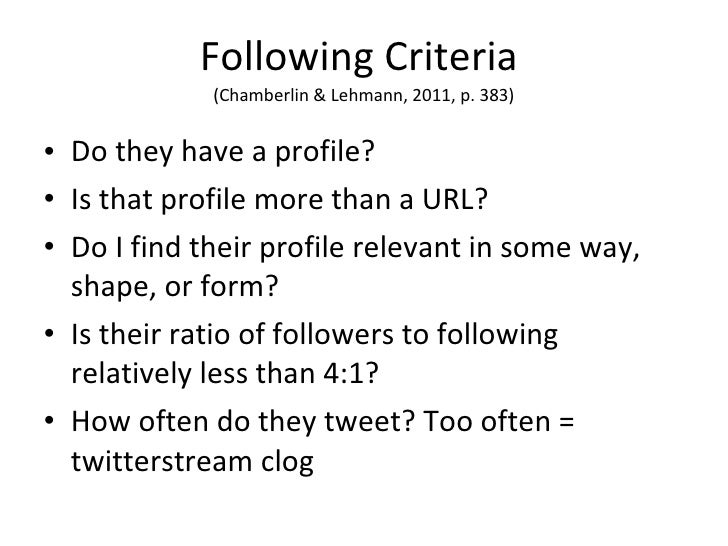 Following Criteria
(Chamberlin & Lehmann, 2011, p. 383)

• Do they have a profile?
• Is that profile more than a URL?
• Do I find their profile relevant in some way, shape, or form?
• Is their ratio of followers to following relatively less than 4:1?
• How often do they tweet? Too often = twitterstream clog